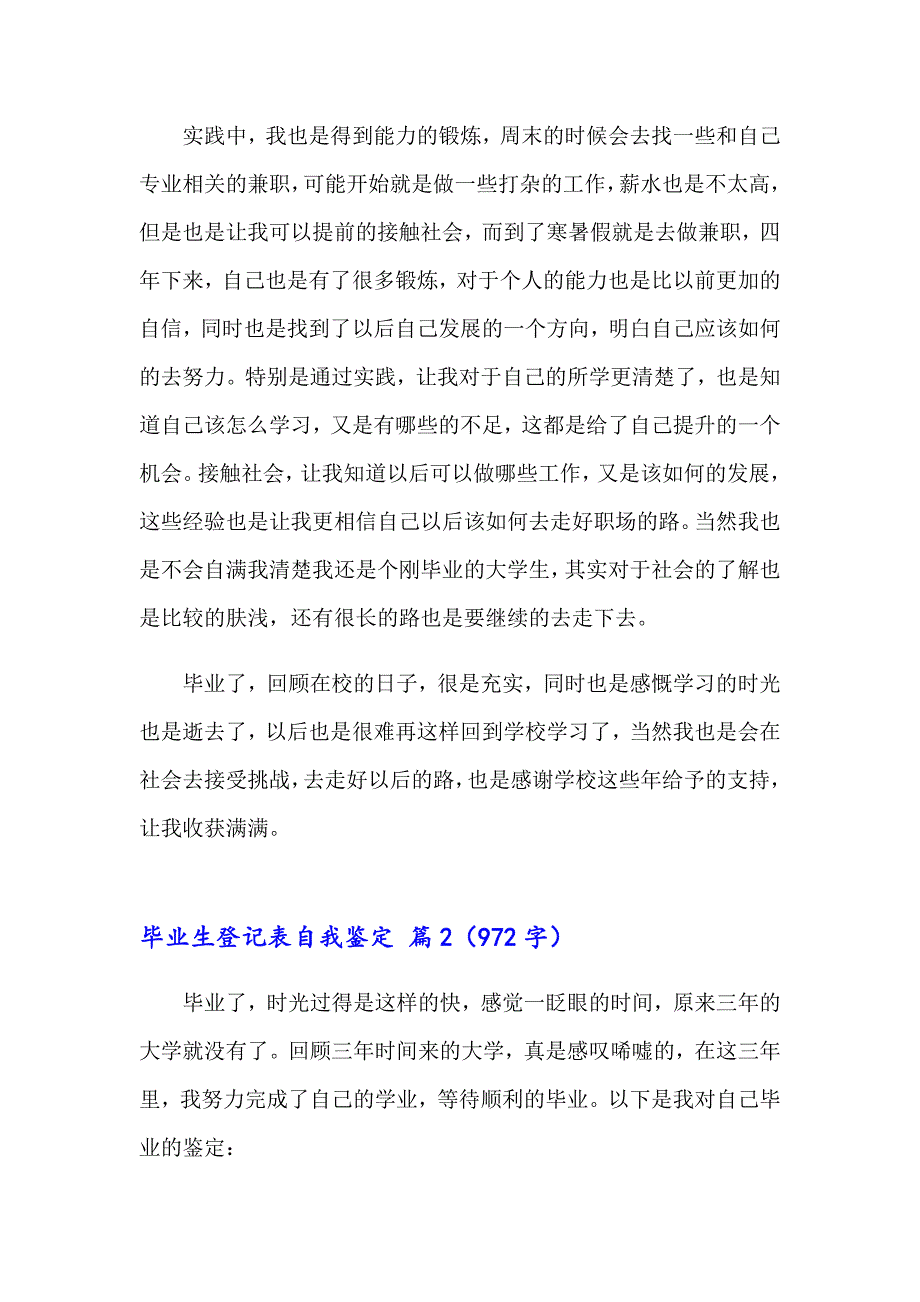 实践中，我也是得到能力的锻炼，周末的时候会去找一些和自己专业相关的兼职，可能开始就是做一些打杂的工作，薪水也是不太高，但是也是让我可以提前的接触社会，而到了寒暑假就是去做兼职，四年下来，自己也是有了很多锻炼，对于个人的能力也是比以前更加的自信，同时也是找到了以后自己发展的一个方向，明白自己应该如何的去努力。特别是通过实践，让我对于自己的所学更清楚了，也是知道自己该怎么学习，又是有哪些的不足，这都是给了自己提升的一个机会。接触社会，让我知道以后可以做哪些工作，又是该如何的发展，这些经验也是让我更相信自己以后该如何去走好职场的路。当然我也是不会自满我清楚我还是个刚毕业的大学生，其实对于社会的了解也是比较的肤浅，还有很长的路也是要继续的去走下去。

毕业了，回顾在校的日子，很是充实，同时也是感慨学习的时光也是逝去了，以后也是很难再这样回到学校学习了，当然我也是会在社会去接受挑战，去走好以后的路，也是感谢学校这些年给予的支持，让我收获满满。

毕业生登记表自我鉴定 篇2（972字）

毕业了，时光过得是这样的快，感觉一眨眼的时间，原来三年的大学就没有了。回顾三年时间来的大学，真是感叹唏嘘的，在这三年里，我努力完成了自己的学业，等待顺利的毕业。以下是我对自己毕业的鉴定：